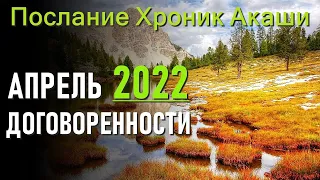 Послание Хроник Акаши

АПРЕЛЬ 2022
ДОГОВОРЕННОСТИ